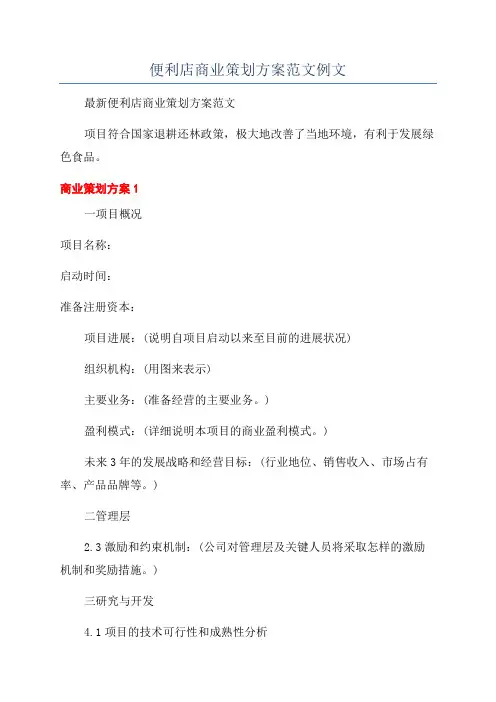 便利店商业策划方案范文例文

最新便利店商业策划方案范文

项目符合国家退耕还林政策，极大地改善了当地环境，有利于发展绿色食品。

商业策划方案 1

一项目概况

项目名称：

启动时间：

准备注册资本：

项目进展：(说明自项目启动以来至目前的进展状况)

组织机构：(用图来表示)

主要业务：(准备经营的主要业务。)

盈利模式：(详细说明本项目的商业盈利模式。)

未来 3 年的发展战略和经营目标：(行业地位、销售收入、市场占有率、产品品牌等。)

二管理层

2.3 激励和约束机制：(公司对管理层及关键人员将采取怎样的激励机制和奖励措施。)

三研究与开发

4.1 项目的技术可行性和成熟性分析